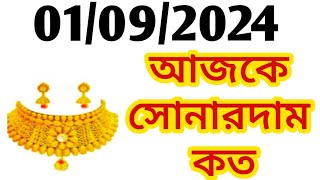 01/09/2024

আজকে

সোনারদাম

কত